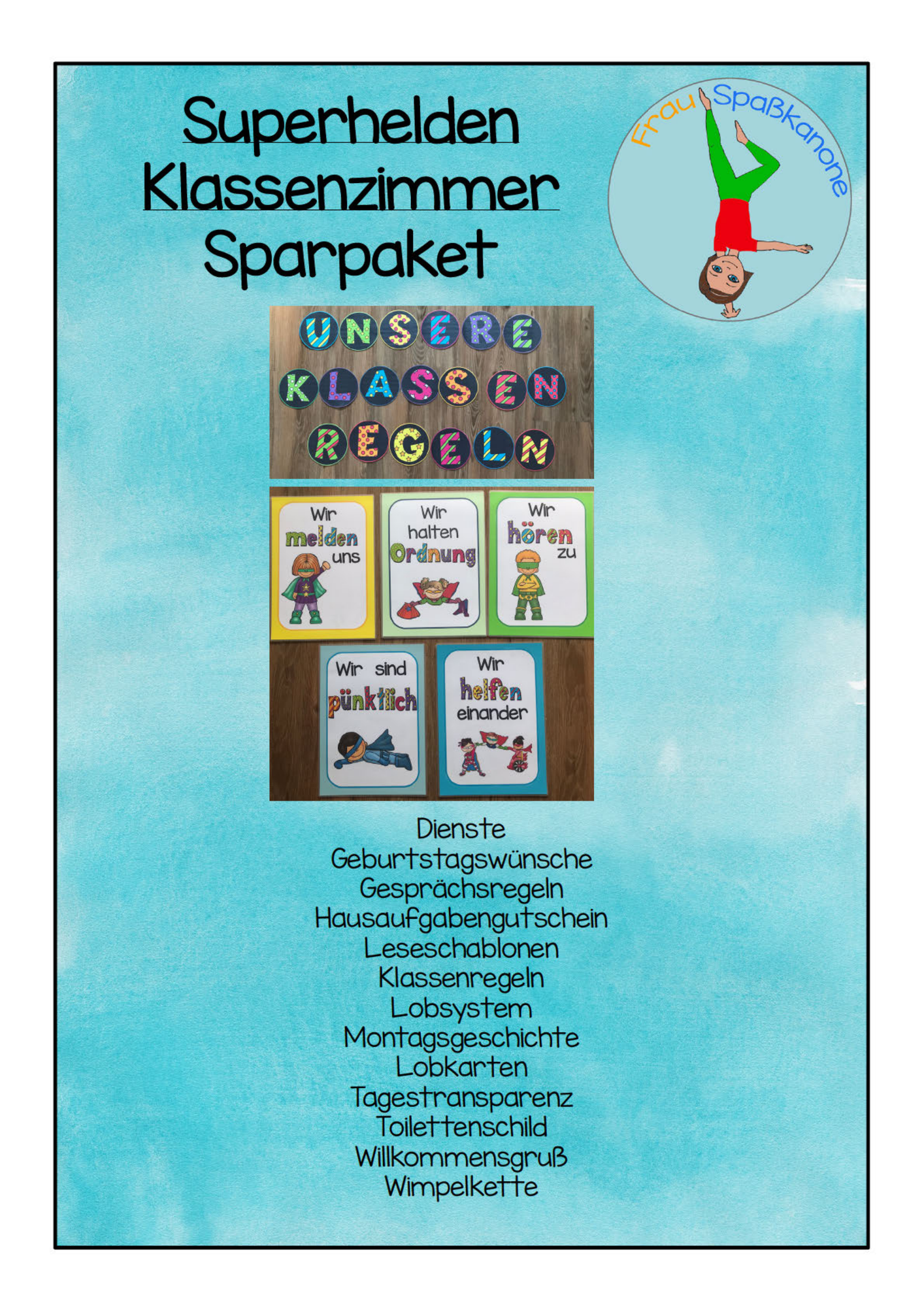 Superhelden
Klassenzimmer
Sparpaket

Frau Spaßkanone

UNSERE
KLASSEN
REGELN

Wir melden uns

Wir halten Ordnung

Wir hören zu

Wir sind pünktlich

Wir helfen einander

Dienste
Geburtstagswünsche
Gesprächsregeln
Hausaufgabengutschein
Leseschablonen
Klassenregeln
Lobsystem
Montagsgeschichte
Lobkarten
Tagestransparenz
Toilettenschild
Willkommensgruß
Wimpelkette